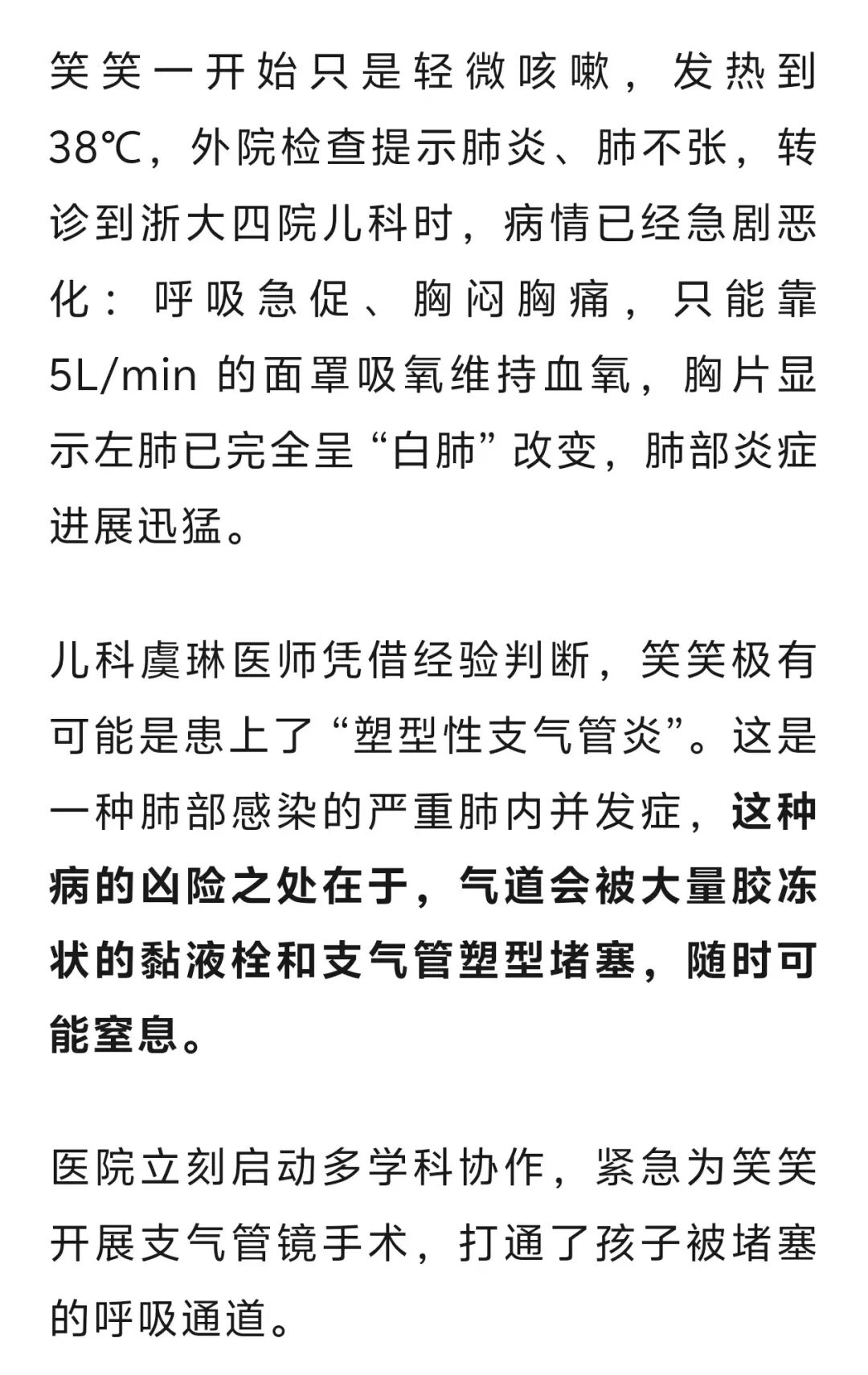 笑笑一开始只是轻微咳嗽，发热到38℃，外院检查提示肺炎、肺不张，转诊到浙大四院儿科时，病情已经急剧恶化：呼吸急促、胸闷胸痛，只能靠5L/min 的面罩吸氧维持血氧，胸片显示左肺已完全呈“白肺”改变，肺部炎症进展迅猛。

儿科虞琳医师凭借经验判断，笑笑极有可能是患上了“塑型性支气管炎”。这是一种肺部感染的严重肺内并发症，这种病的凶险之处在于，气道会被大量胶冻状的黏液栓和支气管塑型堵塞，随时可能窒息。

医院立刻启动多学科协作，紧急为笑笑开展支气管镜手术，打通了孩子被堵塞的呼吸通道。